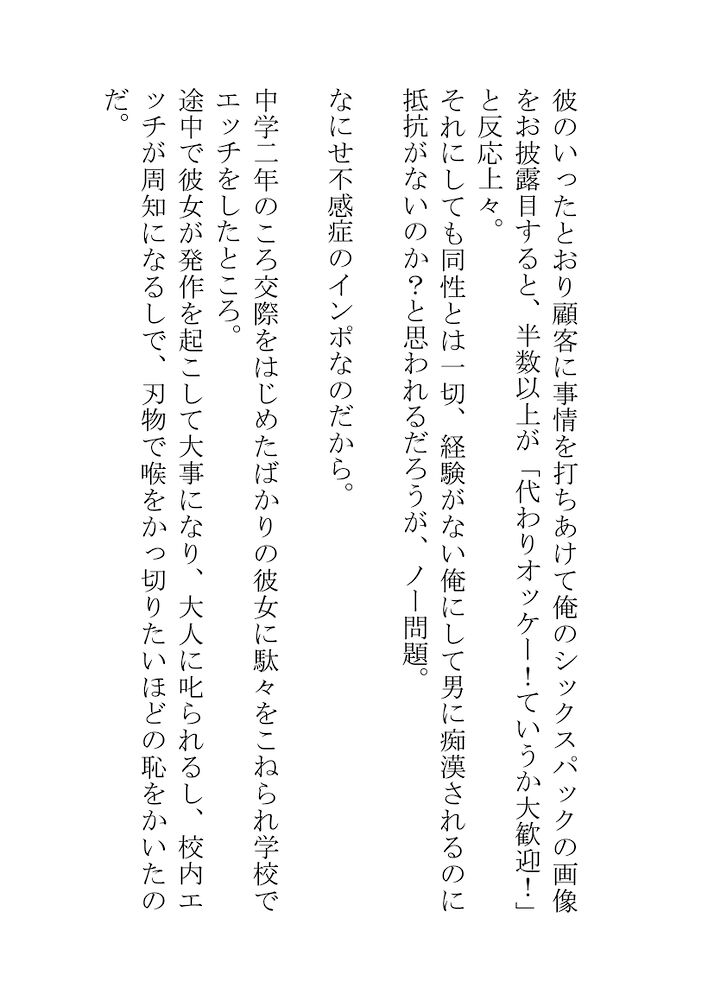 彼のいったとおり顧客に事情を打ちあけて俺のシックスパックの画像をお披露目すると、半数以上が「代わりオッケー!ていうか大歓迎!」と反応上々。

それにしても同性とは一切、経験がない俺にして男に痴漢されるのに抵抗がないのか?と思われるだろうが、ノー問題。

なにせ不感症のインポなのだから。

中学二年のころ交際をはじめたばかりの彼女に駄々をこねられ学校でエッチをしたところ。

途中で彼女が発作を起こして大事になり、大人に叱られるし、校内エッチが周知になるしで、刃物で喉をかっ切りたいほどの恥をかいたのだ。